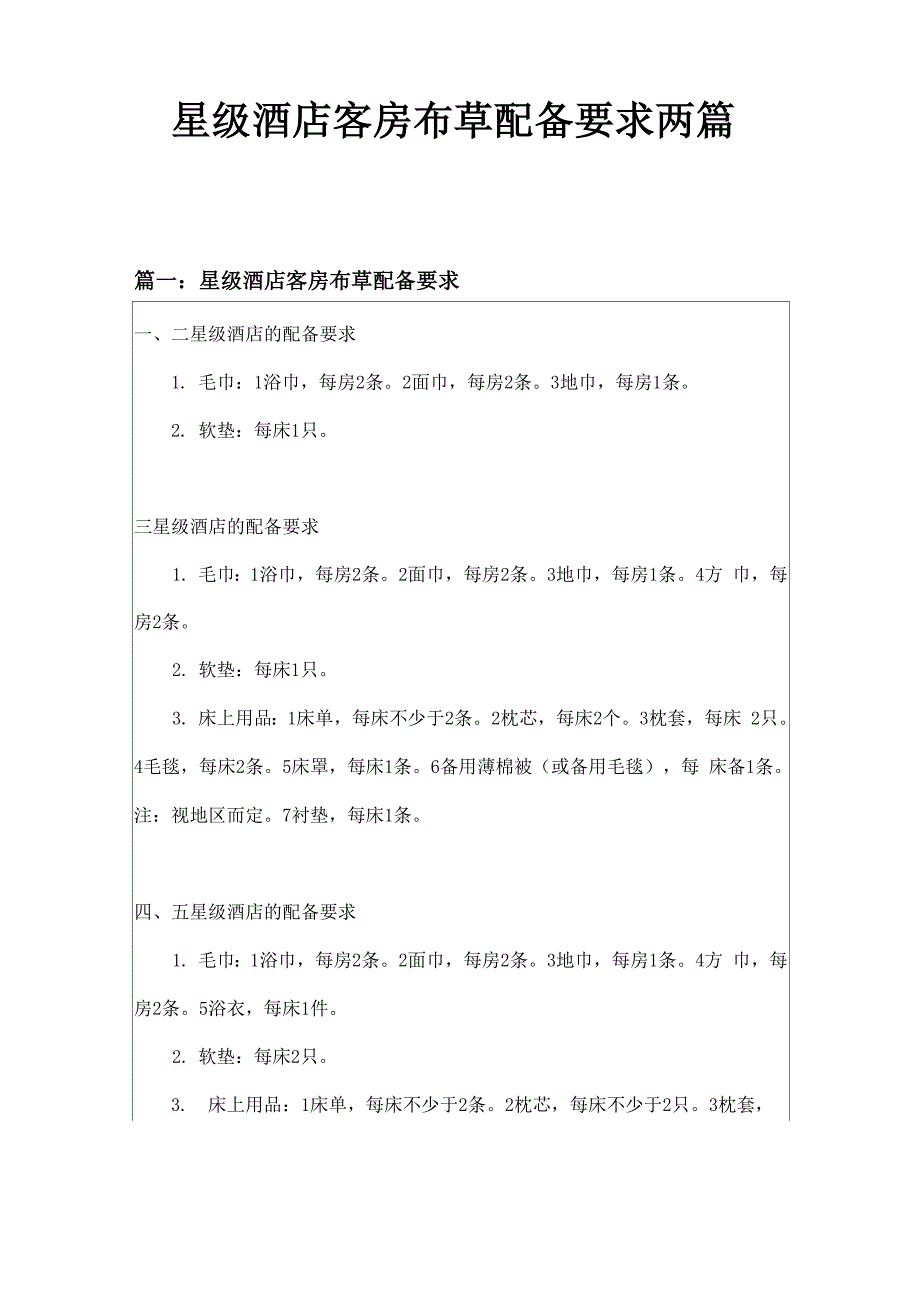 星级酒店客房布草配备要求两篇

篇一：星级酒店客房布草配备要求

一、二星级酒店的配备要求

1. 毛巾：1浴巾，每房2条。2面巾，每房2条。3地巾，每房1条。

2. 软垫：每床1只。

三星级酒店的配备要求

1. 毛巾：1浴巾，每房2条。2面巾，每房2条。3地巾，每房1条。4方 巾，每房2条。

2. 软垫：每床1只。

3. 床上用品：1床单，每床不少于2条。2枕芯，每床2个。3枕套，每床 2只。4毛毯，每床2条。5床罩，每床1条。6备用薄棉被（或备用毛毯），每 床备1条。注：视地区而定。7衬垫，每床1条。

四、五星级酒店的配备要求

1. 毛巾：1浴巾，每房2条。2面巾，每房2条。3地巾，每房1条。4方 巾，每房2条。5浴衣，每床1件。

2. 软垫：每床2只。

3. 床上用品：1床单，每床不少于2条。2枕芯，每床不少于2只。3枕套，